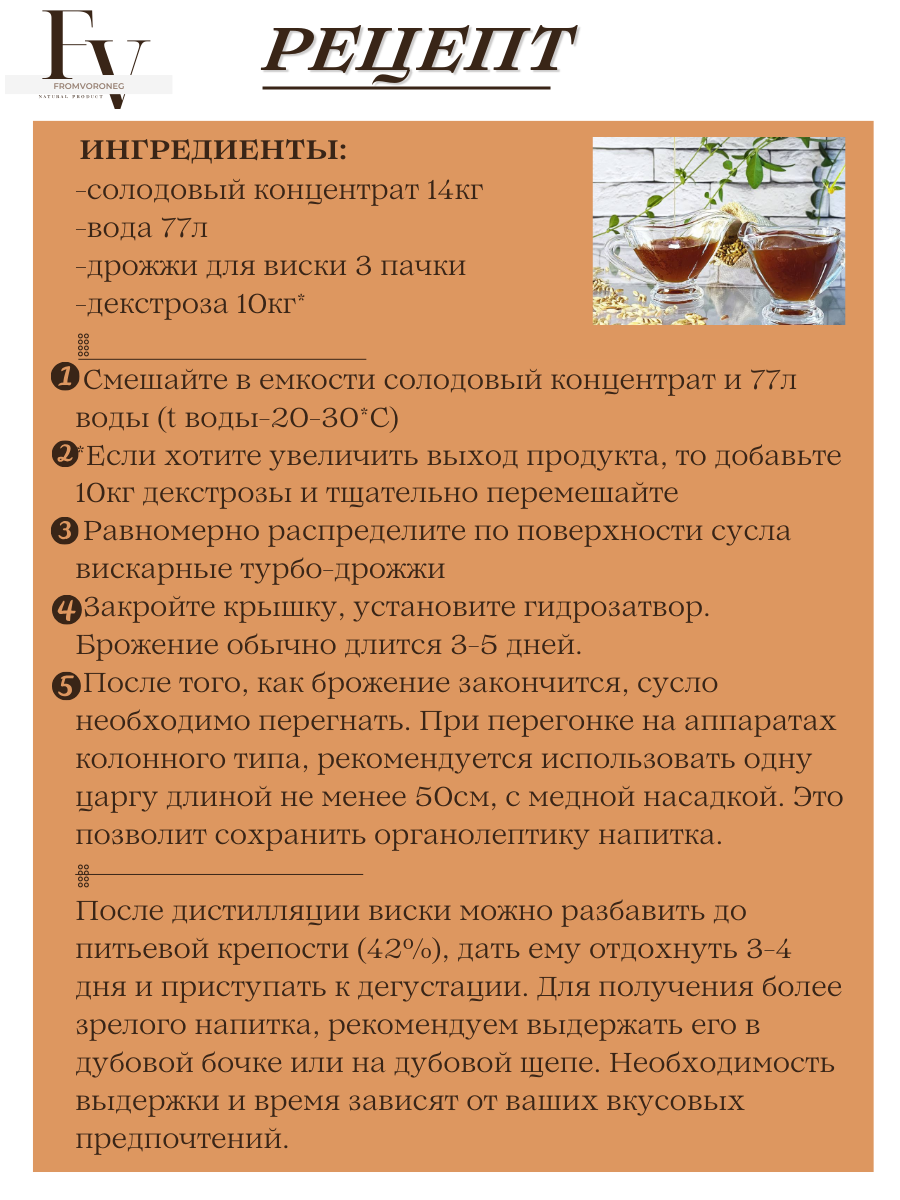 FV
FROMVORONEG
NATURAL PRODUCT

РЕЦЕПТ

ИНГРЕДИЕНТЫ:
-солодовый концентрат 14кг
-вода 77л
-дрожжи для виски 3 пачки
-декстроза 10кг*

1 Смешайте в емкости солодовый концентрат и 77л воды (t воды-20-30*С)
2 *Если хотите увеличить выход продукта, то добавьте 10кг декстрозы и тщательно перемешайте
3 Равномерно распределите по поверхности сусла вискарные турбо-дрожжи
4 Закройте крышку, установите гидрозатвор. Брожение обычно длится 3-5 дней.
5 После того, как брожение закончится, сусло необходимо перегнать. При перегонке на аппаратах колонного типа, рекомендуется использовать одну царгу длиной не менее 50см, с медной насадкой. Это позволит сохранить органолептику напитка.

После дистилляции виски можно разбавить до питьевой крепости (42%), дать ему отдохнуть 3-4 дня и приступать к дегустации. Для получения более зрелого напитка, рекомендуем выдержать его в дубовой бочке или на дубовой щепе. Необходимость выдержки и время зависят от ваших вкусовых предпочтений.